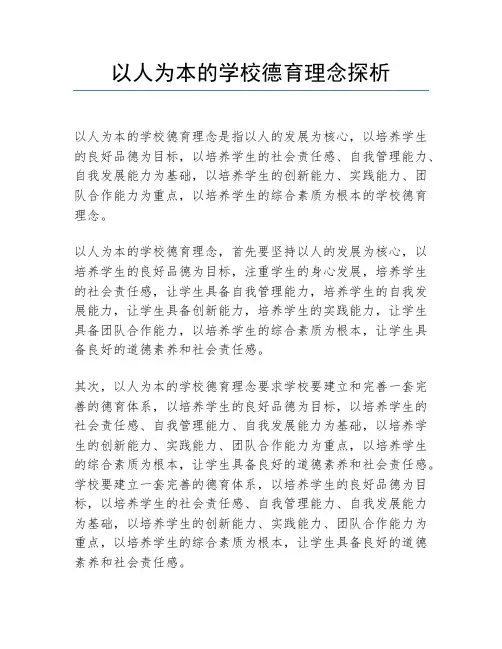 以人为本的学校德育理念探析

以人为本的学校德育理念是指以人的发展为核心，以培养学生的良好品德为目标，以培养学生的社会责任感、自我管理能力、自我发展能力为基础，以培养学生的创新能力、实践能力、团队合作能力为重点，以培养学生的综合素质为根本的学校德育理念。

以人为本的学校德育理念，首先要坚持以人的发展为核心，以培养学生的良好品德为目标，注重学生的身心发展，培养学生的社会责任感，让学生具备自我管理能力，培养学生的自我发展能力，让学生具备创新能力，培养学生的实践能力，让学生具备团队合作能力，以培养学生的综合素质为根本，让学生具备良好的道德素养和社会责任感。

其次，以人为本的学校德育理念要求学校要建立和完善一套完善的德育体系，以培养学生的良好品德为目标，以培养学生的社会责任感、自我管理能力、自我发展能力为基础，以培养学生的创新能力、实践能力、团队合作能力为重点，以培养学生的综合素质为根本，让学生具备良好的道德素养和社会责任感。学校要建立一套完善的德育体系，以培养学生的良好品德为目标，以培养学生的社会责任感、自我管理能力、自我发展能力为基础，以培养学生的创新能力、实践能力、团队合作能力为重点，以培养学生的综合素质为根本，让学生具备良好的道德素养和社会责任感。